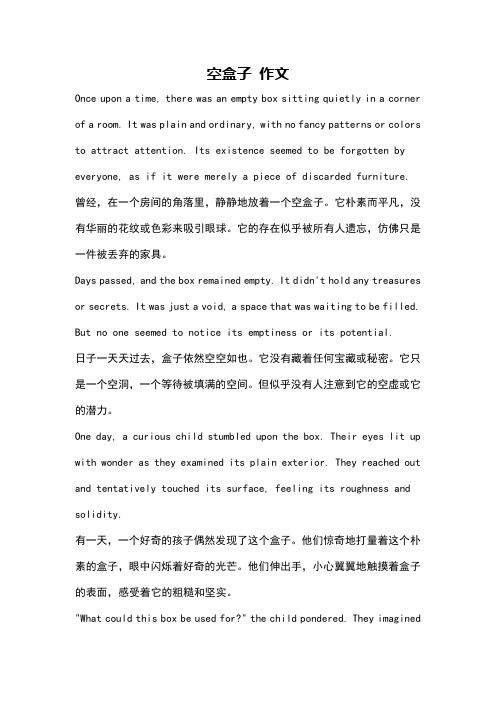 空盒子 作文

Once upon a time, there was an empty box sitting quietly in a corner of a room. It was plain and ordinary, with no fancy patterns or colors to attract attention. Its existence seemed to be forgotten by everyone, as if it were merely a piece of discarded furniture.

曾经，在一个房间的角落里，静静地放着一个空盒子。它朴素而平凡，没有华丽的花纹或色彩来吸引眼球。它的存在似乎被所有人遗忘，仿佛只是一件被丢弃的家具。

Days passed, and the box remained empty. It didn't hold any treasures or secrets. It was just a void, a space that was waiting to be filled. But no one seemed to notice its emptiness or its potential.

日子一天天过去，盒子依然空空如也。它没有藏着任何宝藏或秘密。它只是一个空洞，一个等待被填满的空间。但似乎没有人注意到它的空虚或它的潜力。

One day, a curious child stumbled upon the box. Their eyes lit up with wonder as they examined its plain exterior. They reached out and tentatively touched its surface, feeling its roughness and solidity.

有一天，一个好奇的孩子偶然发现了这个盒子。他们惊奇地打量着这个朴素的盒子，眼中闪烁着好奇的光芒。他们伸出手，小心翼翼地触摸着盒子的表面，感受着它的粗糙和坚实。

"What could this box be used for?" the child pondered. They imagined